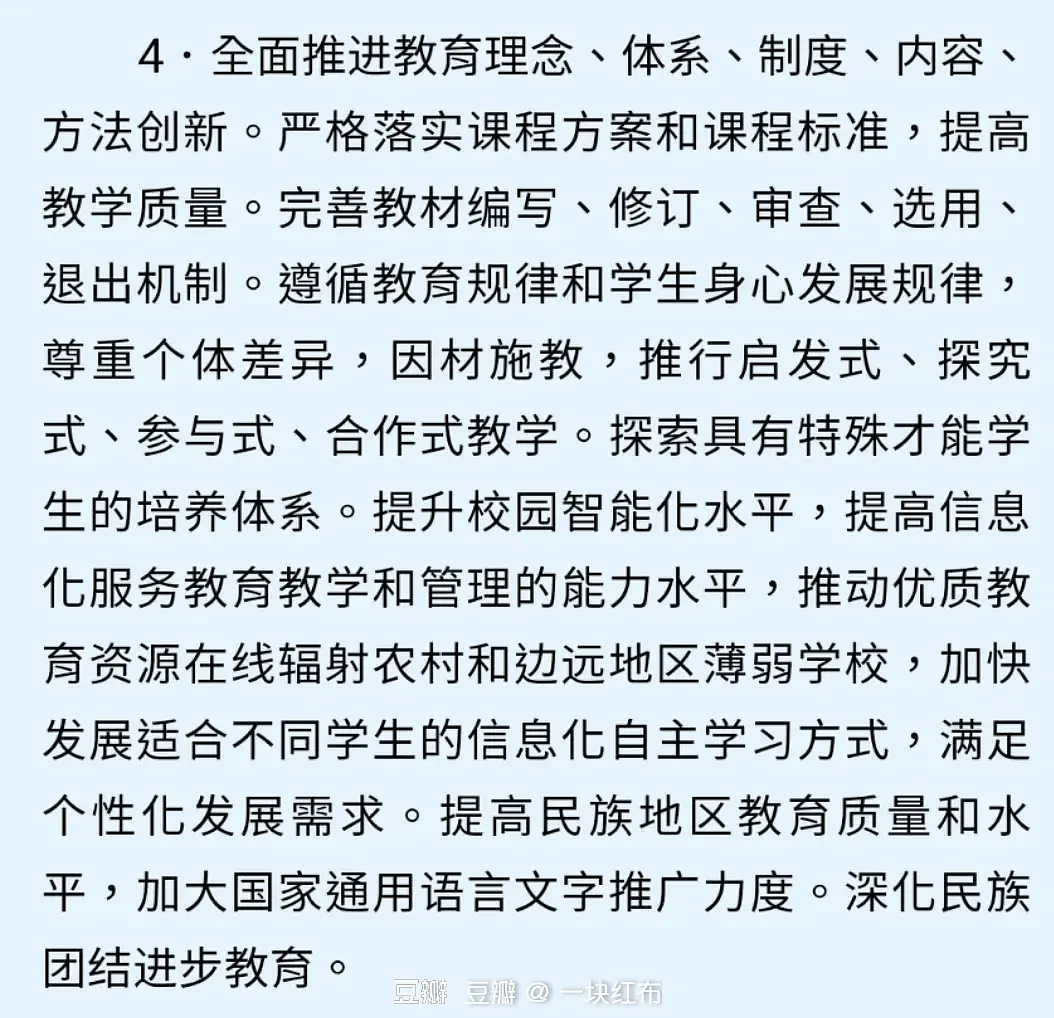 4·全面推进教育理念、体系、制度、内容、方法创新。严格落实课程方案和课程标准，提高教学质量。完善教材编写、修订、审查、选用、退出机制。遵循教育规律和学生身心发展规律，尊重个体差异，因材施教，推行启发式、探究式、参与式、合作式教学。探索具有特殊才能学生的培养体系。提升校园智能化水平，提高信息化服务教育教学和管理的能力水平，推动优质教育资源在线辐射农村和边远地区薄弱学校，加快发展适合不同学生的信息化自主学习方式，满足个性化发展需求。提高民族地区教育质量和水平，加大国家通用语言文字推广力度。深化民族团结进步教育。

豆瓣 豆瓣 @ 一块红布